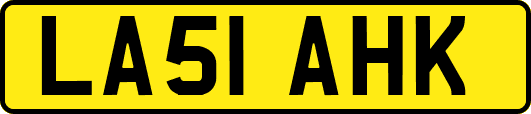 LA51 AHK